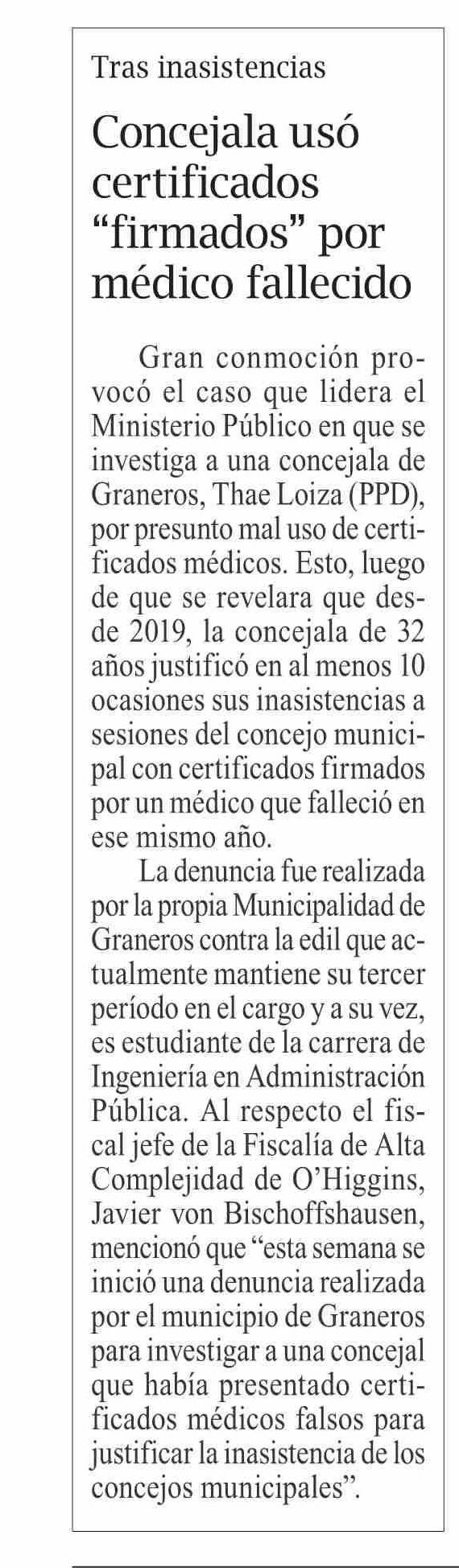 Tras inasistencias

Concejala usó certificados “firmados” por médico fallecido

Gran conmoción provocó el caso que lidera el Ministerio Público en que se investiga a una concejala de Graneros, Thae Loiza (PPD), por presunto mal uso de certificados médicos. Esto, luego de que se revelara que desde 2019, la concejala de 32 años justificó en al menos 10 ocasiones sus inasistencias a sesiones del concejo municipal con certificados firmados por un médico que falleció en ese mismo año.

La denuncia fue realizada por la propia Municipalidad de Graneros contra la edil que actualmente mantiene su tercer período en el cargo y a su vez, es estudiante de la carrera de Ingeniería en Administración Pública. Al respecto el fiscal jefe de la Fiscalía de Alta Complejidad de O’Higgins, Javier von Bischoffshausen, mencionó que “esta semana se inició una denuncia realizada por el municipio de Graneros para investigar a una concejal que había presentado certificados médicos falsos para justificar la inasistencia de los concejos municipales”.